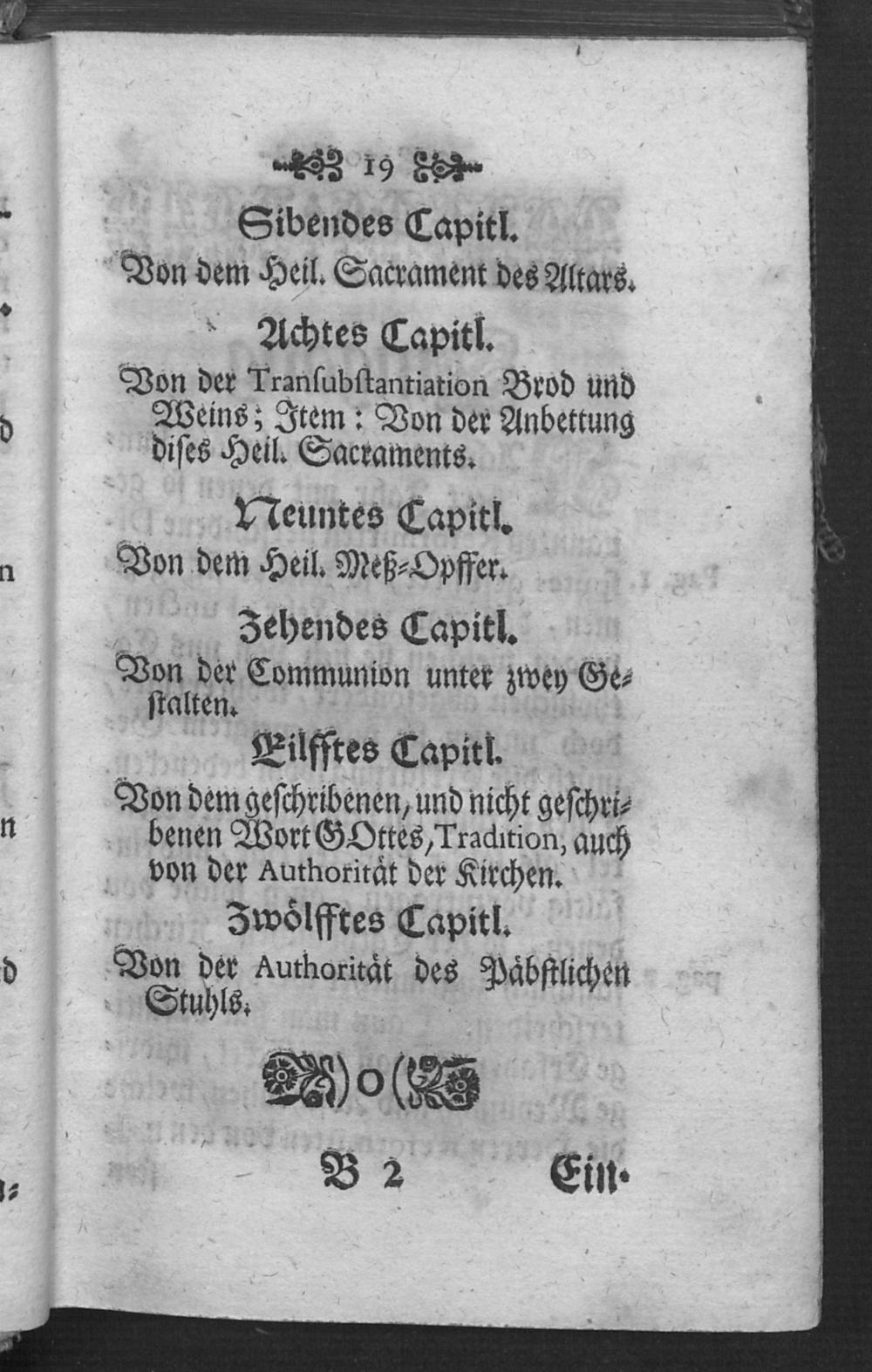 19

Sibendes Capitl.
Von dem Heil. Sacrament des Altars.

Achtes Capitl.
Von der Transubstantiation Brod und Weins; Item: Von der Anbettung dises Heil. Sacraments.

Neuntes Capitl.
Von dem Heil. Meß-Opffer.

Zehendes Capitl.
Von der Communion unter zwey Gestalten.

Eilfftes Capitl.
Von dem geschribenen, und nicht geschribenen Wort GOttes, Tradition, auch von der Authorität der Kirchen.

Zwölfftes Capitl.
Von der Authorität des Päbstlichen Stuhls.

)o(

B 2 Ein-